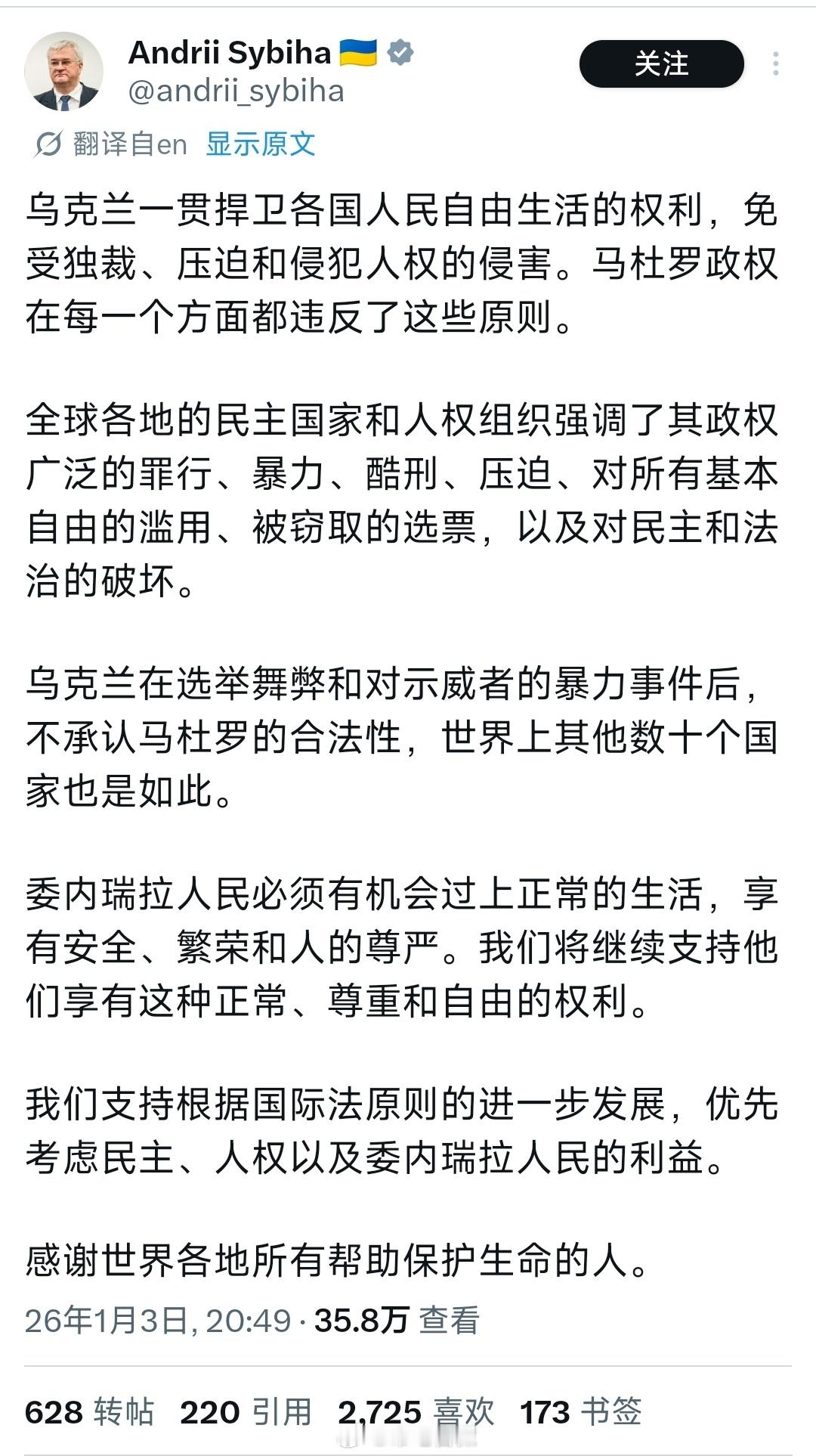 Andrii Sybiha 🇺🇦
@andrii_sybiha

关注

翻译自en 显示原文

乌克兰一贯捍卫各国人民自由生活的权利，免受独裁、压迫和侵犯人权的侵害。马杜罗政权在每一个方面都违反了这些原则。

全球各地的民主国家和人权组织强调了其政权广泛的罪行、暴力、酷刑、压迫、对所有基本自由的滥用、被窃取的选票，以及对民主和法治的破坏。

乌克兰在选举舞弊和对示威者的暴力事件后，不承认马杜罗的合法性，世界上其他数十个国家也是如此。

委内瑞拉人民必须有机会过上正常的生活，享有安全、繁荣和人的尊严。我们将继续支持他们享有这种正常、尊重和自由的权利。

我们支持根据国际法原则的进一步发展，优先考虑民主、人权以及委内瑞拉人民的利益。

感谢世界各地所有帮助保护生命的人。

26年1月3日, 20:49 · 35.8万 查看

628 转帖 220 引用 2,725 喜欢 173 书签